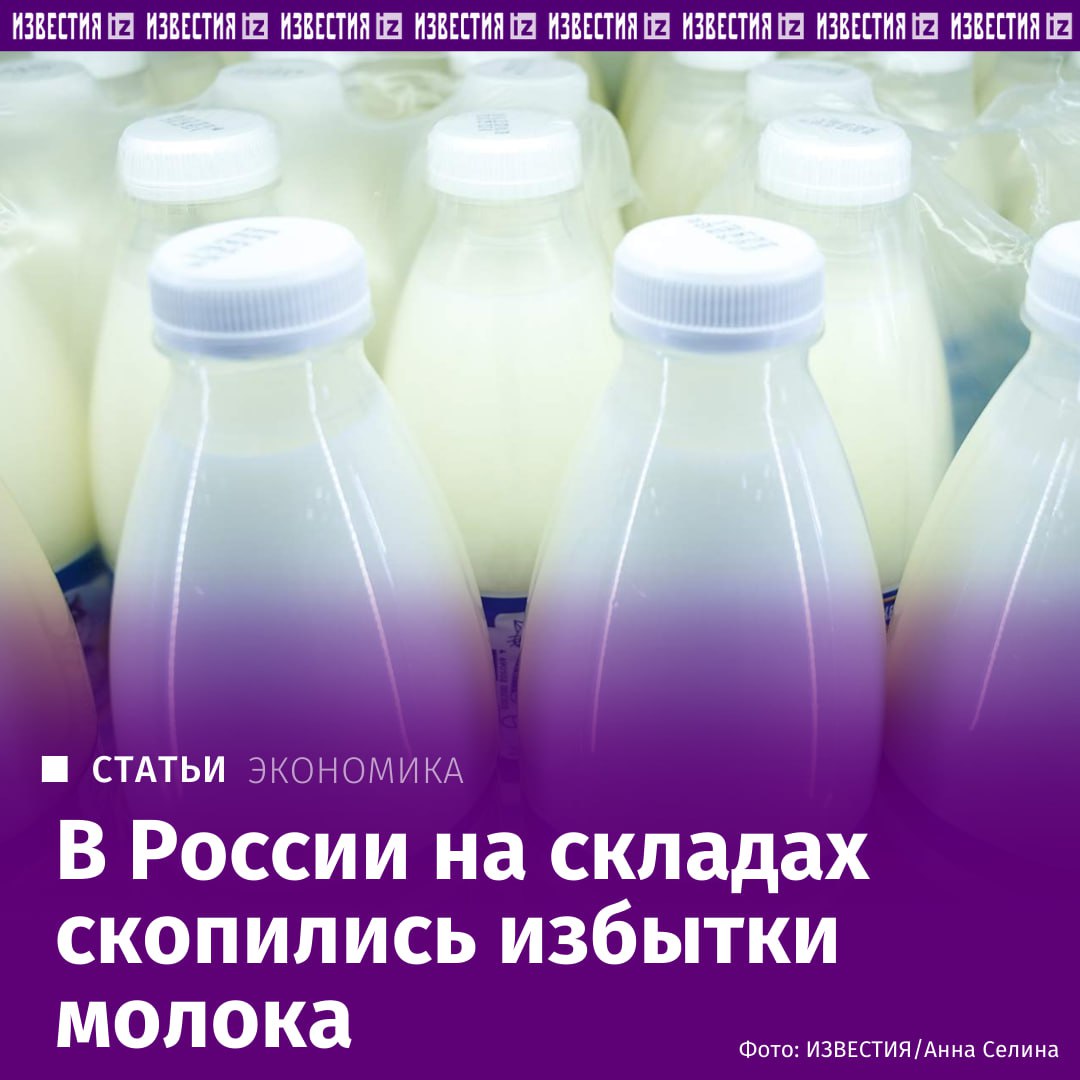 ИЗВЕСТИЯ iz ИЗВЕСТИЯ iz ИЗВЕСТИЯ iz ИЗВЕСТИЯ iz ИЗВЕСТИЯ iz ИЗВЕСТИЯ iz ИЗВЕСТИЯ iz ИЗВЕСТИЯ iz

СТАТЬИ ЭКОНОМИКА

В России на складах скопились избытки молока

Фото: ИЗВЕСТИЯ/Анна Селина